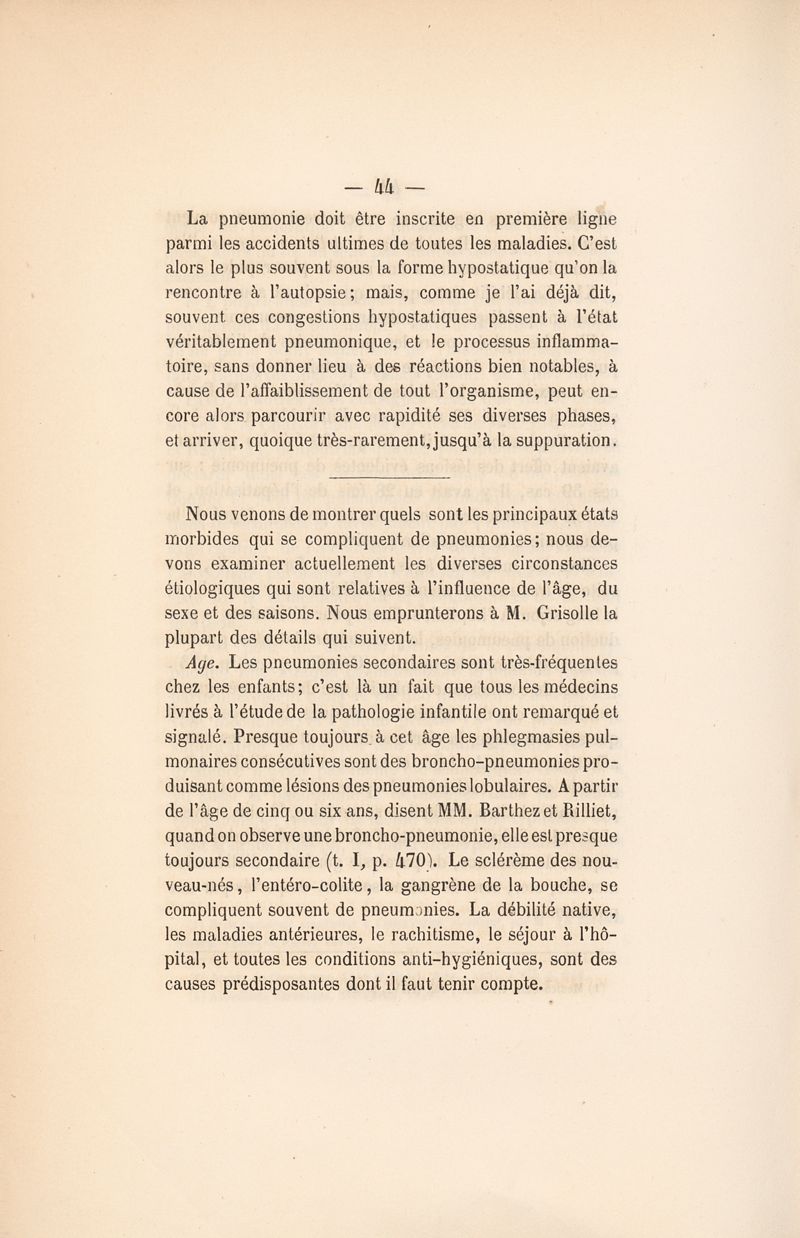 — 44 —

La pneumonie doit être inscrite en première ligne parmi les accidents ultimes de toutes les maladies. C'est alors le plus souvent sous la forme hypostatique qu'on la rencontre à l'autopsie; mais, comme je l'ai déjà dit, souvent ces congestions hypostatiques passent à l'état véritablement pneumonique, et le processus inflammatoire, sans donner lieu à des réactions bien notables, à cause de l'affaiblissement de tout l'organisme, peut encore alors parcourir avec rapidité ses diverses phases, et arriver, quoique très-rarement, jusqu'à la suppuration.

Nous venons de montrer quels sont les principaux états morbides qui se compliquent de pneumonies; nous devons examiner actuellement les diverses circonstances étiologiques qui sont relatives à l'influence de l'âge, du sexe et des saisons. Nous emprunterons à M. Grisolle la plupart des détails qui suivent.

Age. Les pneumonies secondaires sont très-fréquentes chez les enfants; c'est là un fait que tous les médecins livrés à l'étude de la pathologie infantile ont remarqué et signalé. Presque toujours à cet âge les phlegmasies pulmonaires consécutives sont des broncho-pneumonies produisant comme lésions des pneumonies lobulaires. A partir de l'âge de cinq ou six ans, disent MM. Barthez et Rilliet, quand on observe une broncho-pneumonie, elle est presque toujours secondaire (t. I, p. 470). Le sclérème des nouveau-nés, l'entéro-colite, la gangrène de la bouche, se compliquent souvent de pneumonies. La débilité native, les maladies antérieures, le rachitisme, le séjour à l'hôpital, et toutes les conditions anti-hygiéniques, sont des causes prédisposantes dont il faut tenir compte.